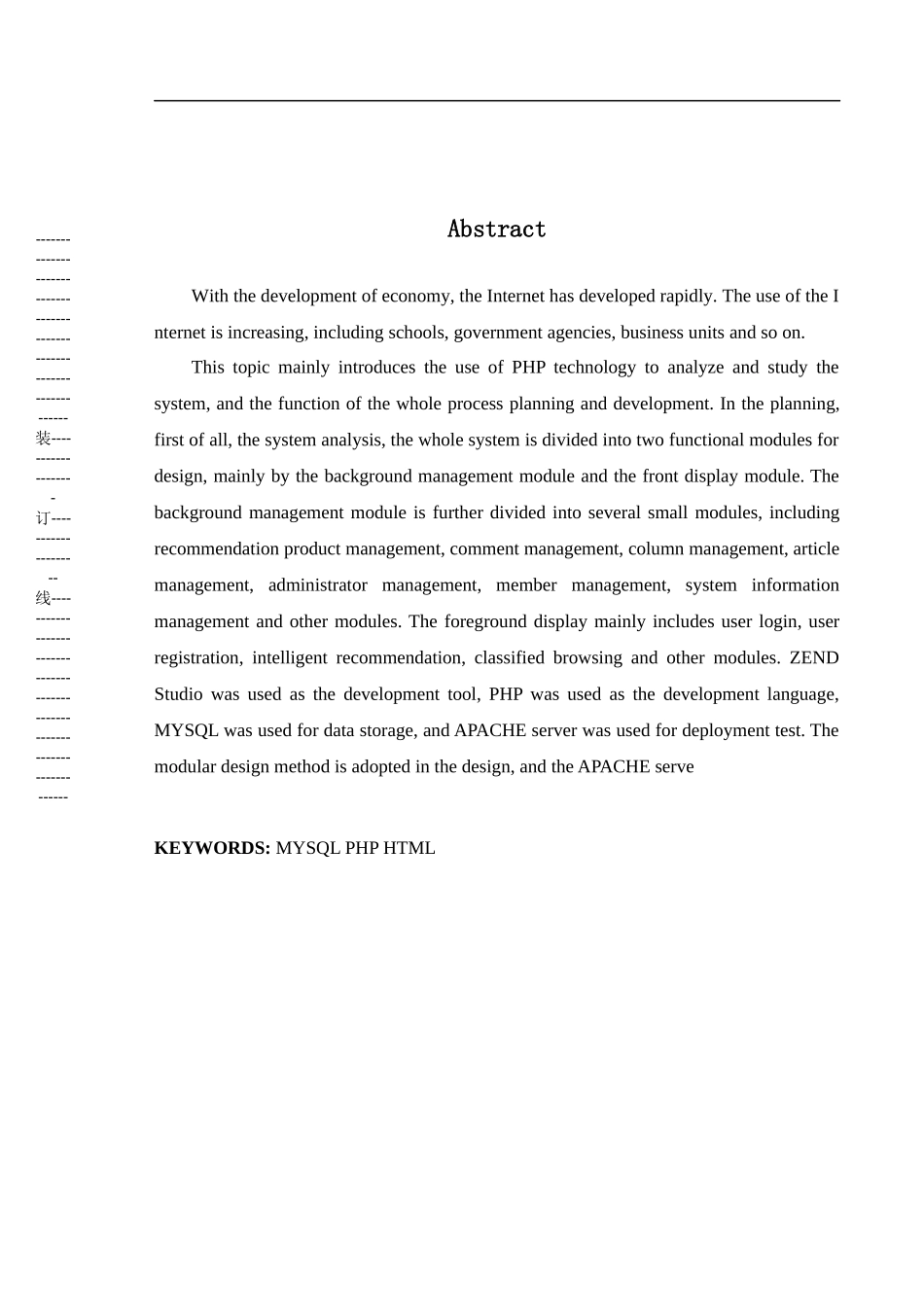 -------
-------
-------
-------
-------
-------
-------
-------
-------
------
装----
-------
-------
-
订----
-------
-------
--
线----
-------
-------
-------
-------
-------
-------
-------
-------
-------
------

Abstract

With the development of economy, the Internet has developed rapidly. The use of the I nternet is increasing, including schools, government agencies, business units and so on.

This topic mainly introduces the use of PHP technology to analyze and study the system, and the function of the whole process planning and development. In the planning, first of all, the system analysis, the whole system is divided into two functional modules for design, mainly by the background management module and the front display module. The background management module is further divided into several small modules, including recommendation product management, comment management, column management, article management, administrator management, member management, system information management and other modules. The foreground display mainly includes user login, user registration, intelligent recommendation, classified browsing and other modules. ZEND Studio was used as the development tool, PHP was used as the development language, MYSQL was used for data storage, and APACHE server was used for deployment test. The modular design method is adopted in the design, and the APACHE serve

KEYWORDS: MYSQL PHP HTML